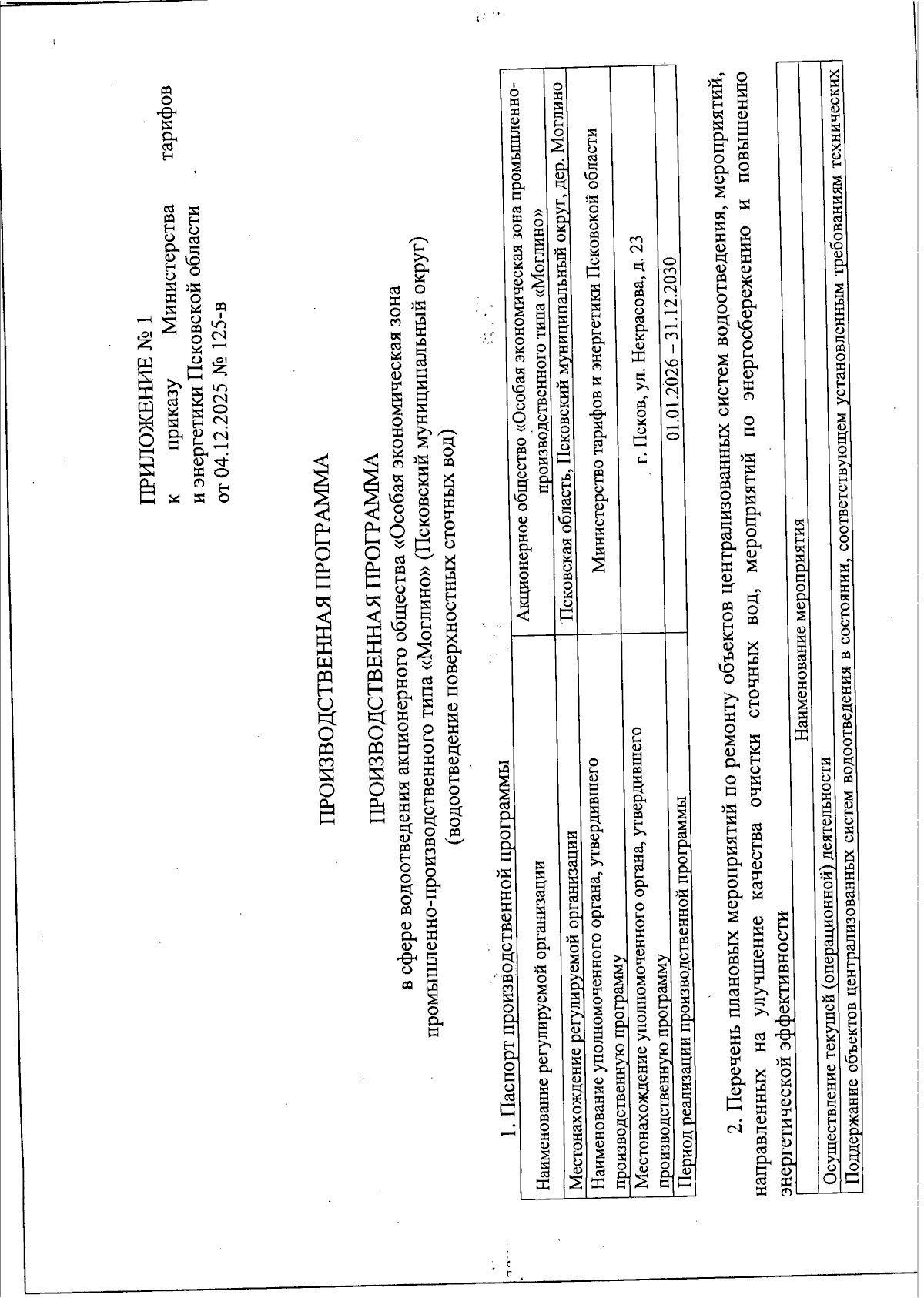 ПРИЛОЖЕНИЕ № 1
к приказу Министерства тарифов и энергетики Псковской области от 04.12.2025 № 125-в

ПРОИЗВОДСТВЕННАЯ ПРОГРАММА

ПРОИЗВОДСТВЕННАЯ ПРОГРАММА
в сфере водоотведения акционерного общества «Особая экономическая зона промышленно-производственного типа «Моглино» (Псковский муниципальный округ)
(водоотведение поверхностных сточных вод)

1. Паспорт производственной программы

| Наименование регулируемой организации | Акционерное общество «Особая экономическая зона промышленно-производственного типа «Моглино» |
|---|---|
| Местонахождение регулируемой организации | Псковская область, Псковский муниципальный округ, дер. Моглино |
| Наименование уполномоченного органа, утвердившего производственную программу | Министерство тарифов и энергетики Псковской области |
| Местонахождение уполномоченного органа, утвердившего производственную программу | г. Псков, ул. Некрасова, д. 23 |
| Период реализации производственной программы | 01.01.2026 – 31.12.2030 |

2. Перечень плановых мероприятий по ремонту объектов централизованных систем водоотведения, мероприятий, направленных на улучшение качества очистки сточных вод, мероприятий по энергосбережению и повышению энергетической эффективности

| Наименование мероприятия |
|---|
| Осуществление текущей (операционной) деятельности |
| Поддержание объектов централизованных систем водоотведения в состоянии, соответствующем установленным требованиям технических |